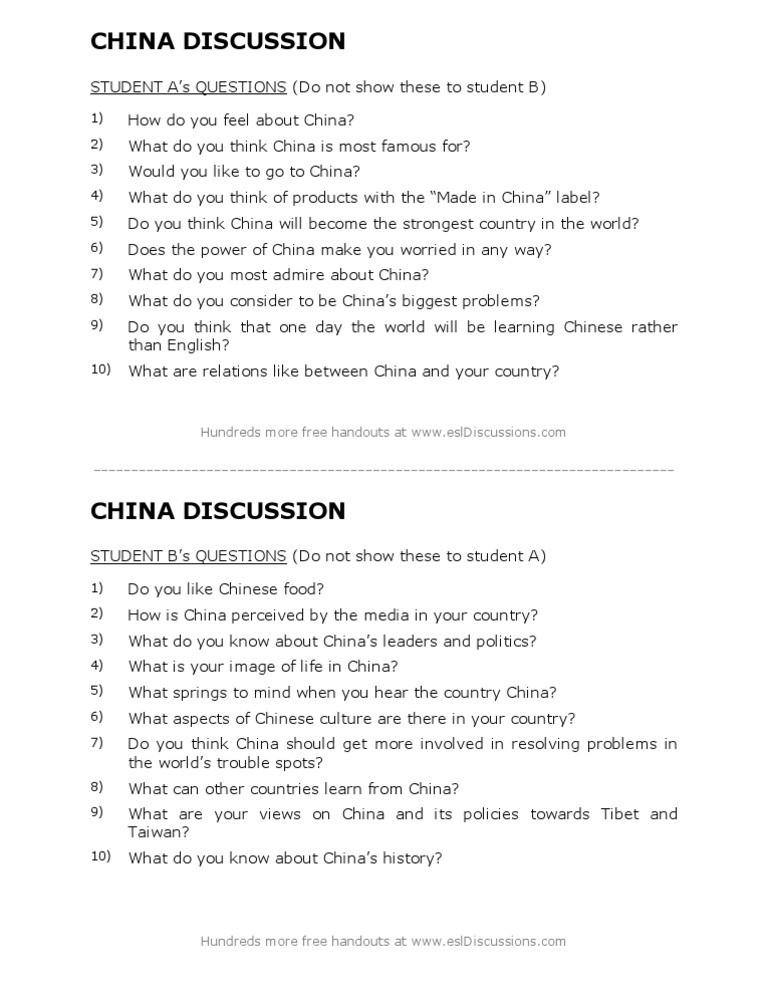 CHINA DISCUSSION

STUDENT A's QUESTIONS (Do not show these to student B)

1) How do you feel about China?
2) What do you think China is most famous for?
3) Would you like to go to China?
4) What do you think of products with the "Made in China" label?
5) Do you think China will become the strongest country in the world?
6) Does the power of China make you worried in any way?
7) What do you most admire about China?
8) What do you consider to be China's biggest problems?
9) Do you think that one day the world will be learning Chinese rather than English?
10) What are relations like between China and your country?

Hundreds more free handouts at www.eslDiscussions.com

CHINA DISCUSSION

STUDENT B's QUESTIONS (Do not show these to student A)

1) Do you like Chinese food?
2) How is China perceived by the media in your country?
3) What do you know about China's leaders and politics?
4) What is your image of life in China?
5) What springs to mind when you hear the country China?
6) What aspects of Chinese culture are there in your country?
7) Do you think China should get more involved in resolving problems in the world's trouble spots?
8) What can other countries learn from China?
9) What are your views on China and its policies towards Tibet and Taiwan?
10) What do you know about China's history?

Hundreds more free handouts at www.eslDiscussions.com